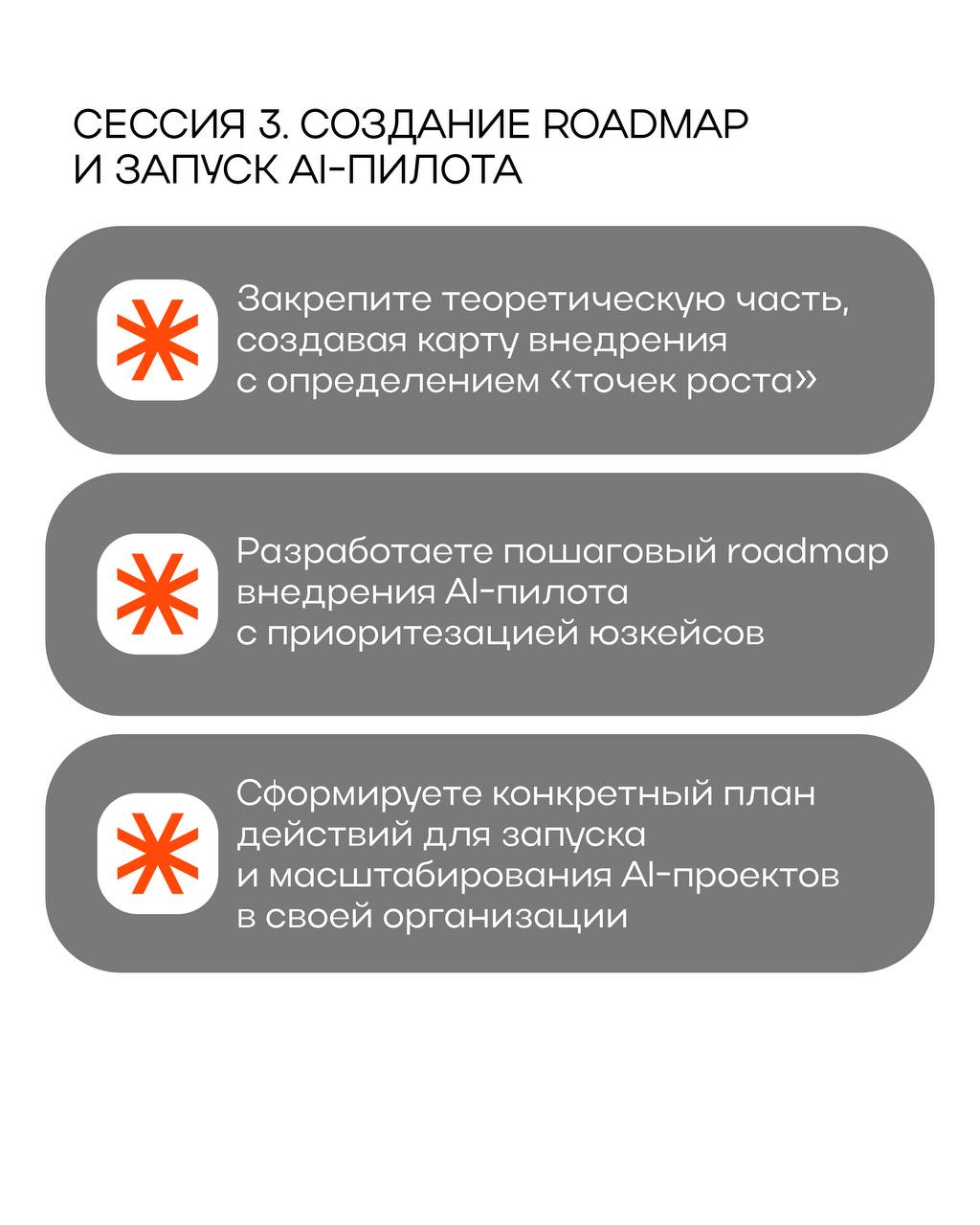 СЕССИЯ 3. СОЗДАНИЕ ROADMAP И ЗАПУСК AI-ПИЛОТА

Закрепите теоретическую часть, создавая карту внедрения с определением «точек роста»

Разработаете пошаговый roadmap внедрения AI-пилота с приоритезацией юзкейсов

Сформируете конкретный план действий для запуска и масштабирования AI-проектов в своей организации